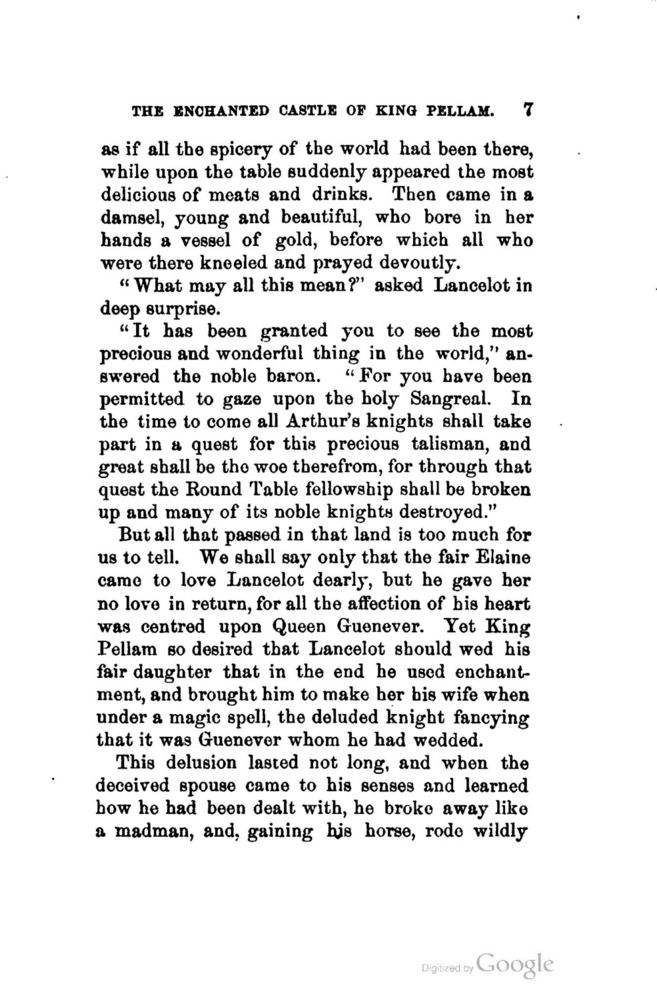 THE ENCHANTED CASTLE OF KING PELLAM. 7

as if all the spicery of the world had been there, while upon the table suddenly appeared the most delicious of meats and drinks. Then came in a damsel, young and beautiful, who bore in her hands a vessel of gold, before which all who were there kneeled and prayed devoutly.

"What may all this mean?" asked Lancelot in deep surprise.

"It has been granted you to see the most precious and wonderful thing in the world," answered the noble baron. "For you have been permitted to gaze upon the holy Sangreal. In the time to come all Arthur's knights shall take part in a quest for this precious talisman, and great shall be the woe therefrom, for through that quest the Round Table fellowship shall be broken up and many of its noble knights destroyed."

But all that passed in that land is too much for us to tell. We shall say only that the fair Elaine came to love Lancelot dearly, but he gave her no love in return, for all the affection of his heart was centred upon Queen Guenever. Yet King Pellam so desired that Lancelot should wed his fair daughter that in the end he used enchantment, and brought him to make her his wife when under a magic spell, the deluded knight fancying that it was Guenever whom he had wedded.

This delusion lasted not long, and when the deceived spouse came to his senses and learned how he had been dealt with, he broke away like a madman, and, gaining his horse, rode wildly

Digitized by Google